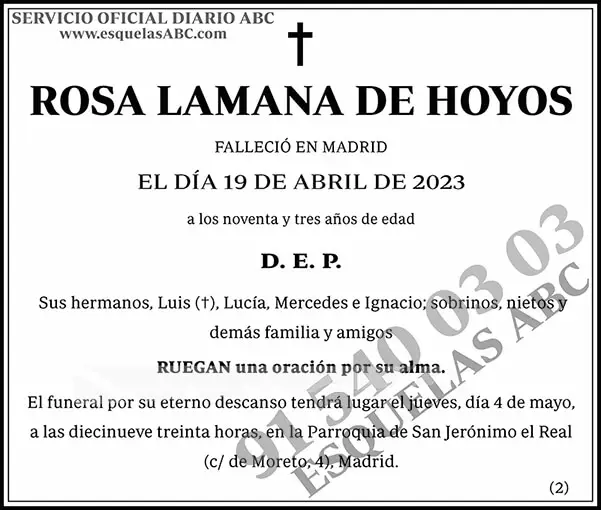 SERVICIO OFICIAL DIARIO ABC
www.esquelasABC.com

†

ROSA LAMANA DE HOYOS

FALLECIÓ EN MADRID

EL DÍA 19 DE ABRIL DE 2023

a los noventa y tres años de edad

D. E. P.

Sus hermanos, Luis (†), Lucía, Mercedes e Ignacio; sobrinos, nietos y demás familia y amigos

RUEGAN una oración por su alma.

El funeral por su eterno descanso tendrá lugar el jueves, día 4 de mayo, a las diecinueve treinta horas, en la Parroquia de San Jerónimo el Real (c/ de Moreto, 4), Madrid.

(2)

91 540 03 03
ESQUELAS ABC